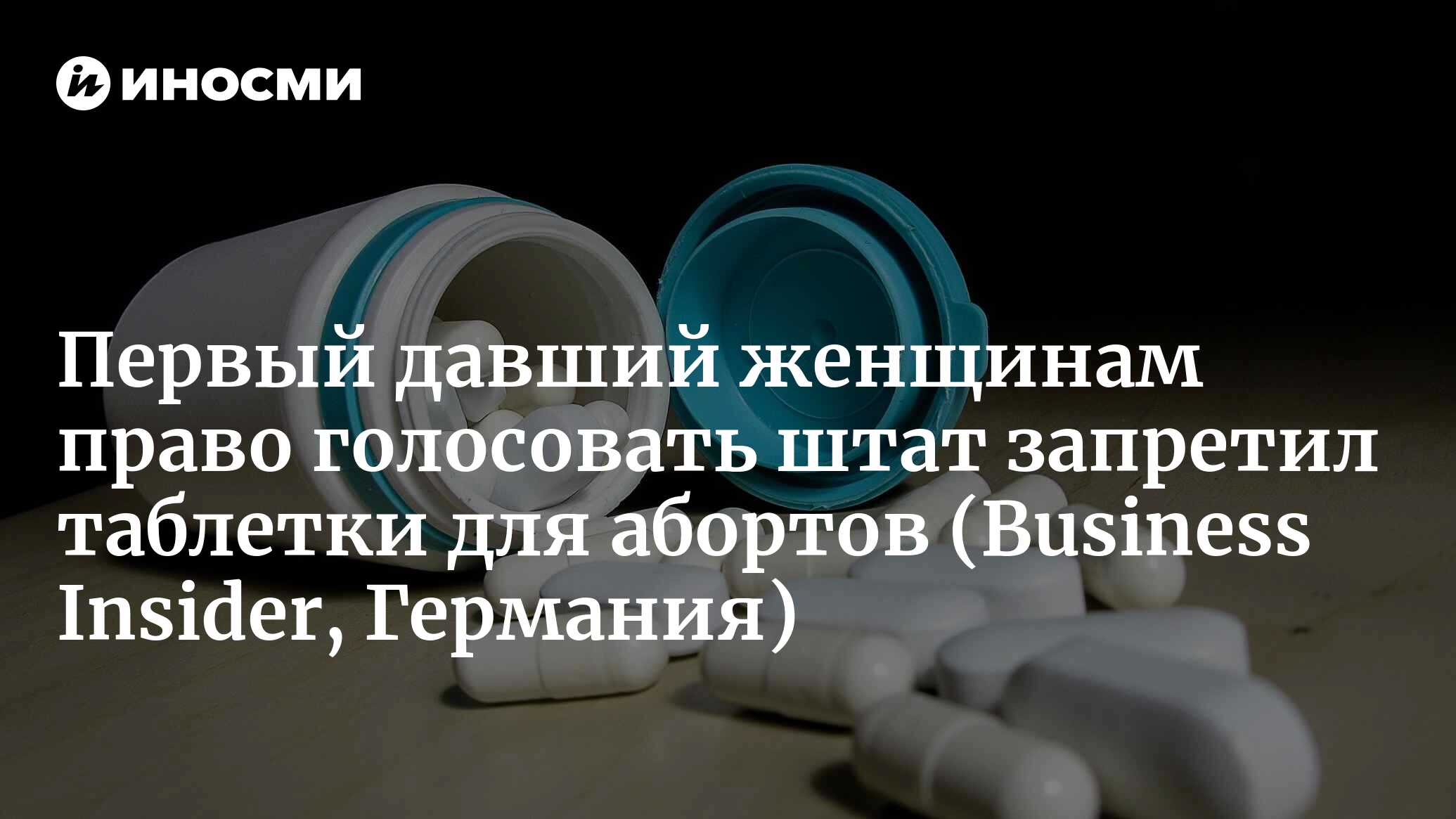 ИНОСМИ

Первый давший женщинам право голосовать штат запретил таблетки для абортов (Business Insider, Германия)